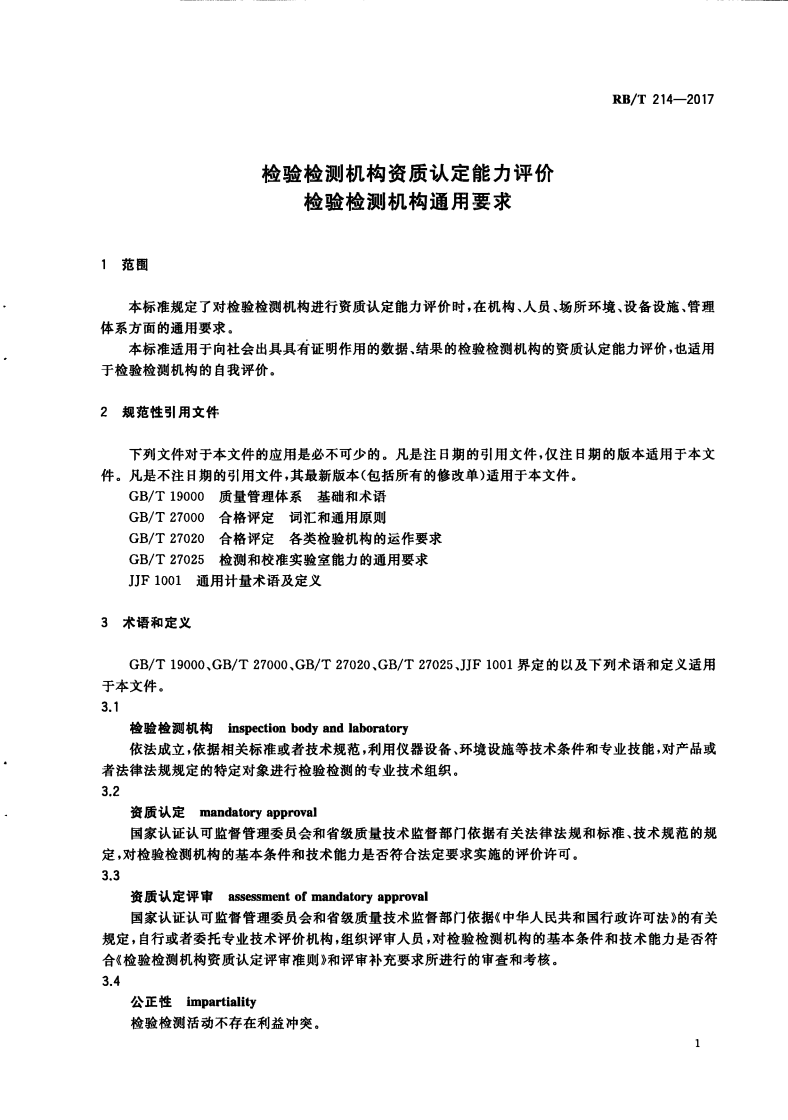 RB/T 214—2017

检验检测机构资质认定能力评价
检验检测机构通用要求

1 范围

本标准规定了对检验检测机构进行资质认定能力评价时，在机构、人员、场所环境、设备设施、管理体系方面的通用要求。

本标准适用于向社会出具具有证明作用的数据、结果的检验检测机构的资质认定能力评价，也适用于检验检测机构的自我评价。

2 规范性引用文件

下列文件对于本文件的应用是必不可少的。凡是注日期的引用文件，仅注日期的版本适用于本文件。凡是不注日期的引用文件，其最新版本(包括所有的修改单)适用于本文件。

GB/T 19000 质量管理体系 基础和术语
GB/T 27000 合格评定 词汇和通用原则
GB/T 27020 合格评定 各类检验机构的运作要求
GB/T 27025 检测和校准实验室能力的通用要求
JJF 1001 通用计量术语及定义

3 术语和定义

GB/T 19000、GB/T 27000、GB/T 27020、GB/T 27025、JJF 1001 界定的以及下列术语和定义适用于本文件。

3.1
检验检测机构 inspection body and laboratory
依法成立，依据相关标准或者技术规范，利用仪器设备、环境设施等技术条件和专业技能，对产品或者法律法规规定的特定对象进行检验检测的专业技术组织。

3.2
资质认定 mandatory approval
国家认证认可监督管理委员会和省级质量技术监督部门依据有关法律法规和标准、技术规范的规定，对检验检测机构的基本条件和技术能力是否符合法定要求实施的评价许可。

3.3
资质认定评审 assessment of mandatory approval
国家认证认可监督管理委员会和省级质量技术监督部门依据《中华人民共和国行政许可法》的有关规定，自行或者委托专业技术评价机构，组织评审人员，对检验检测机构的基本条件和技术能力是否符合《检验检测机构资质认定评审准则》和评审补充要求所进行的审查和考核。

3.4
公正性 impartiality
检验检测活动不存在利益冲突。

1